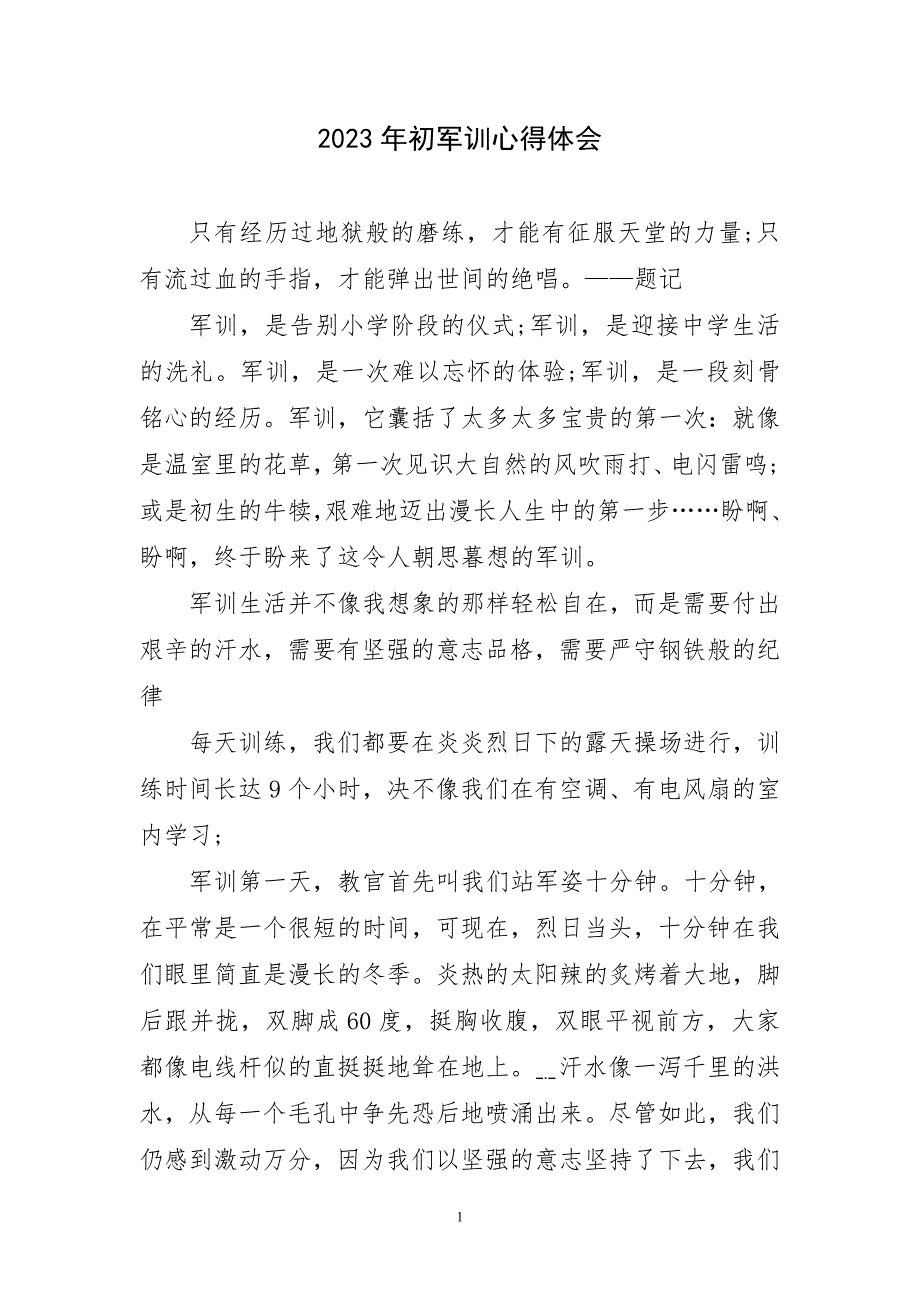 2023年初军训心得体会

只有经历过地狱般的磨练，才能有征服天堂的力量;只有流过血的手指，才能弹出世间的绝唱。——题记

军训，是告别小学阶段的仪式;军训，是迎接中学生活的洗礼。军训，是一次难以忘怀的体验;军训，是一段刻骨铭心的经历。军训，它囊括了太多太多宝贵的第一次：就像是温室里的花草，第一次见识大自然的风吹雨打、电闪雷鸣;或是初生的牛犊,艰难地迈出漫长人生中的第一步……盼啊、盼啊，终于盼来了这令人朝思暮想的军训。

军训生活并不像我想象的那样轻松自在，而是需要付出艰辛的汗水，需要有坚强的意志品格，需要严守钢铁般的纪律

每天训练，我们都要在炎炎烈日下的露天操场进行，训练时间长达9个小时，决不像我们在有空调、有电风扇的室内学习;

军训第一天，教官首先叫我们站军姿十分钟。十分钟，在平常是一个很短的时间，可现在，烈日当头，十分钟在我们眼里简直是漫长的冬季。炎热的太阳辣的炙烤着大地，脚后跟并拢，双脚成60度，挺胸收腹，双眼平视前方，大家都像电线杆似的直挺挺地耸在地上。__汗水像一泻千里的洪水，从每一个毛孔中争先恐后地喷涌出来。尽管如此，我们仍感到激动万分，因为我们以坚强的意志坚持了下去，我们

1